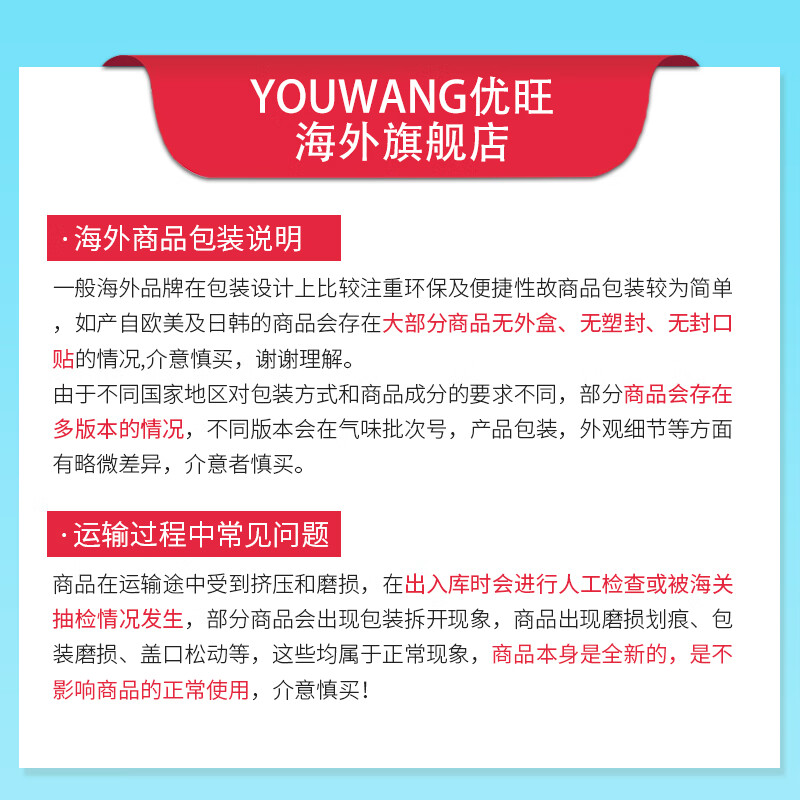 YOUWANG优旺
海外旗舰店

·海外商品包装说明

一般海外品牌在包装设计上比较注重环保及便捷性故商品包装较为简单，如产自欧美及日韩的商品会存在大部分商品无外盒、无塑封、无封口贴的情况,介意慎买，谢谢理解。
由于不同国家地区对包装方式和商品成分的要求不同，部分商品会存在多版本的情况，不同版本会在气味批次号，产品包装，外观细节等方面有略微差异，介意者慎买。

·运输过程中常见问题

商品在运输途中受到挤压和磨损，在出入库时会进行人工检查或被海关抽检情况发生，部分商品会出现包装拆开现象，商品出现磨损划痕、包装磨损、盖口松动等，这些均属于正常现象，商品本身是全新的，是不影响商品的正常使用，介意慎买！